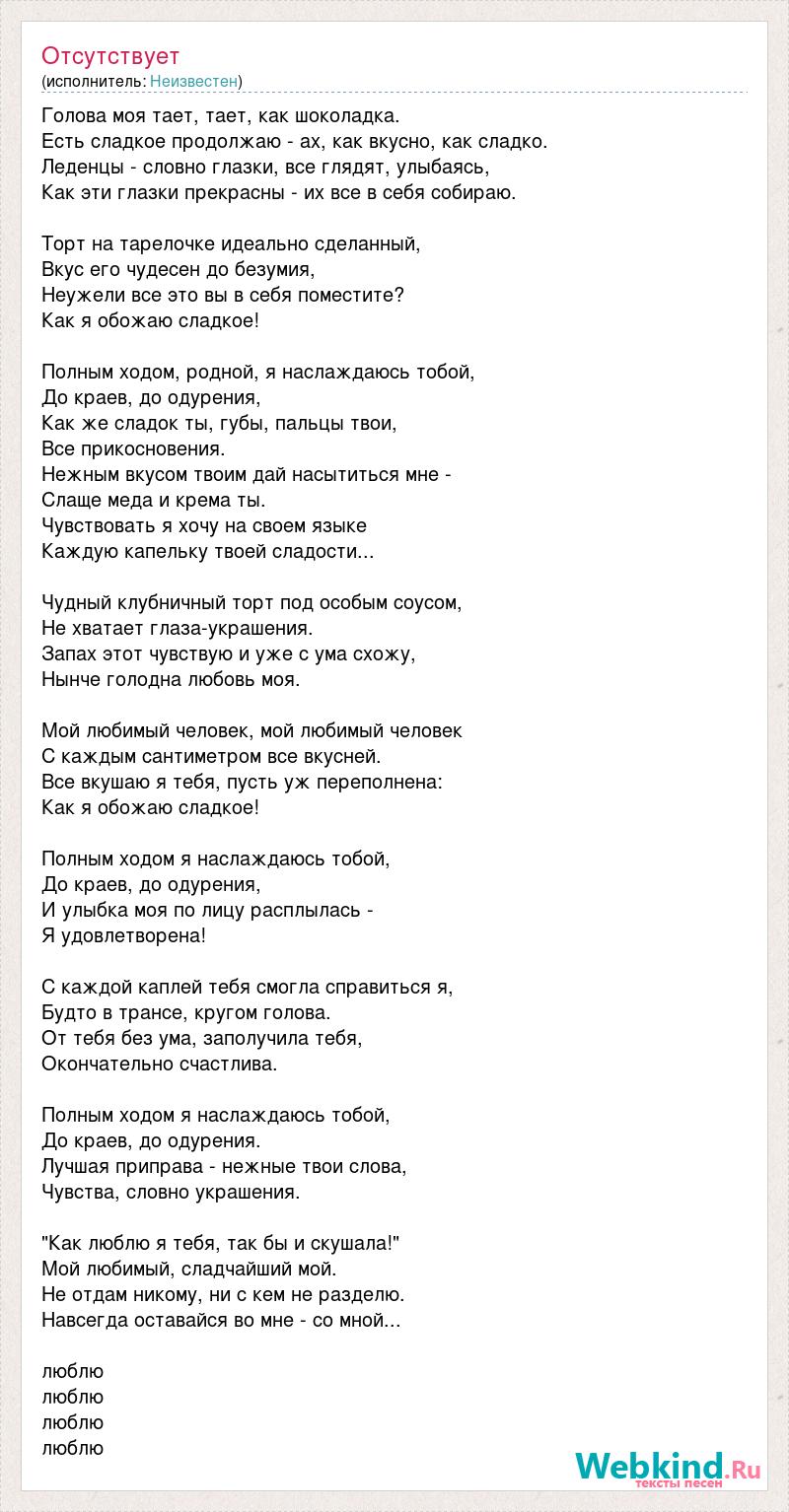 Отсутствует
(исполнитель: Неизвестен)

Голова моя тает, тает, как шоколадка.
Есть сладкое продолжаю - ах, как вкусно, как сладко.
Леденцы - словно глазки, все глядят, улыбаясь,
Как эти глазки прекрасны - их все в себя собираю.

Торт на тарелочке идеально сделанный,
Вкус его чудесен до безумия,
Неужели все это вы в себя поместите?
Как я обожаю сладкое!

Полным ходом, родной, я наслаждаюсь тобой,
До краев, до одурения,
Как же сладок ты, губы, пальцы твои,
Все прикосновения.
Нежным вкусом твоим дай насытиться мне -
Слаще меда и крема ты.
Чувствовать я хочу на своем языке
Каждую капельку твоей сладости...

Чудный клубничный торт под особым соусом,
Не хватает глаза-украшения.
Запах этот чувствую и уже с ума схожу,
Нынче голодна любовь моя.

Мой любимый человек, мой любимый человек
С каждым сантиметром все вкусней.
Все вкушаю я тебя, пусть уж переполнена:
Как я обожаю сладкое!

Полным ходом я наслаждаюсь тобой,
До краев, до одурения,
И улыбка моя по лицу расплылась -
Я удовлетворена!

С каждой каплей тебя смогла справиться я,
Будто в трансе, кругом голова.
От тебя без ума, заполучила тебя,
Окончательно счастлива.

Полным ходом я наслаждаюсь тобой,
До краев, до одурения.
Лучшая приправа - нежные твои слова,
Чувства, словно украшения.

"Как люблю я тебя, так бы и скушала!"
Мой любимый, сладчайший мой.
Не отдам никому, ни с кем не разделю.
Навсегда оставайся во мне - со мной...

люблю
люблю
люблю
люблю

Webkind.Ru
тексты песен